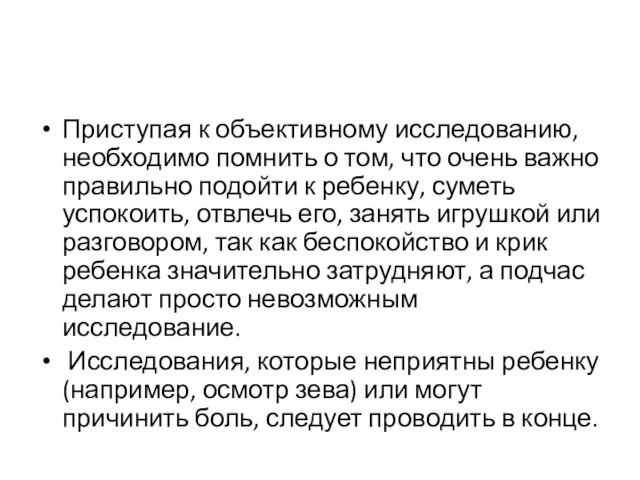 • Приступая к объективному исследованию, необходимо помнить о том, что очень важно правильно подойти к ребенку, суметь успокоить, отвлечь его, занять игрушкой или разговором, так как беспокойство и крик ребенка значительно затрудняют, а подчас делают просто невозможным исследование.

• Исследования, которые неприятны ребенку (например, осмотр зева) или могут причинить боль, следует проводить в конце.